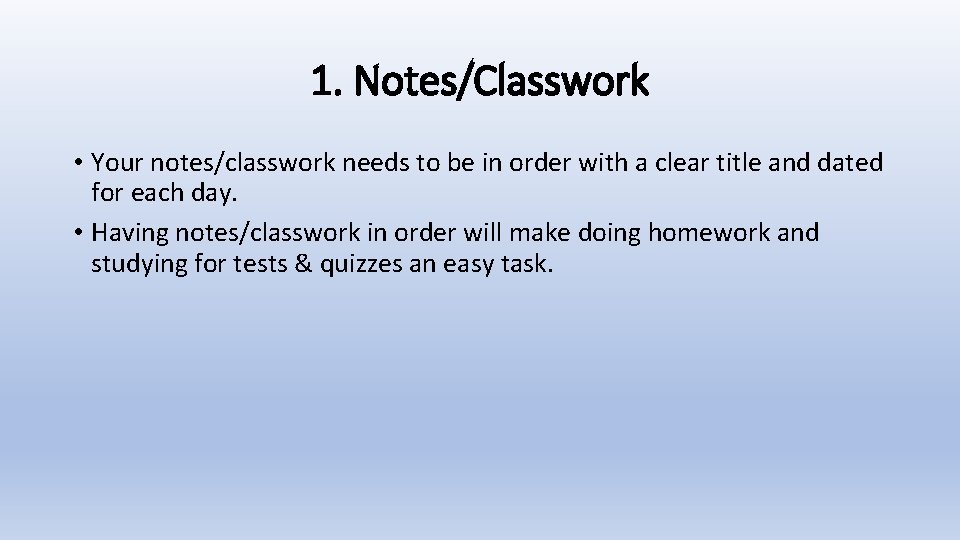 1. Notes/Classwork

• Your notes/classwork needs to be in order with a clear title and dated for each day.
• Having notes/classwork in order will make doing homework and studying for tests & quizzes an easy task.